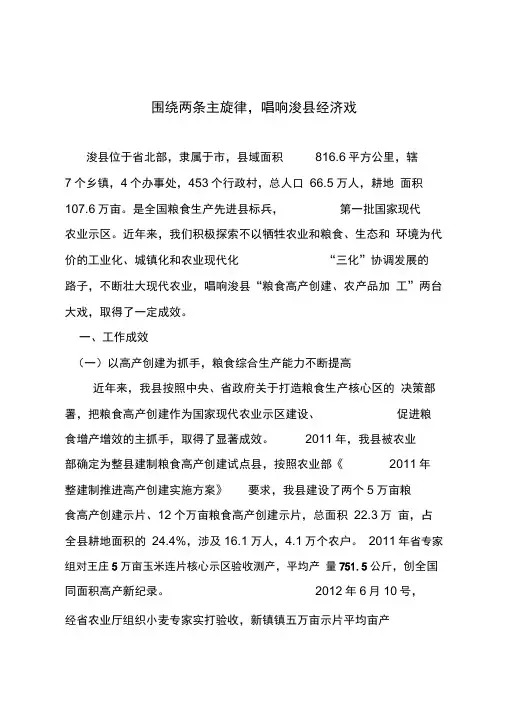 围绕两条主旋律，唱响浚县经济戏

浚县位于省北部，隶属于市，县域面积 816.6 平方公里，辖 7 个乡镇，4 个办事处，453 个行政村，总人口 66.5 万人，耕地 面积 107.6 万亩。是全国粮食生产先进县标兵， 第一批国家现代农业示区。近年来，我们积极探索不以牺牲农业和粮食、生态和 环境为代价的工业化、城镇化和农业现代化 “三化”协调发展的路子，不断壮大现代农业，唱响浚县“粮食高产创建、农产品加 工”两台大戏，取得了一定成效。

一、工作成效

（一）以高产创建为抓手，粮食综合生产能力不断提高

近年来，我县按照中央、省政府关于打造粮食生产核心区的 决策部署，把粮食高产创建作为国家现代农业示区建设、 促进粮食增产增效的主抓手，取得了显著成效。 2011 年，我县被农业部确定为整县建制粮食高产创建试点县，按照农业部《 2011 年整建制推进高产创建实施方案》 要求，我县建设了两个 5 万亩粮食高产创建示片、12 个万亩粮食高产创建示片，总面积 22.3 万 亩，占全县耕地面积的 24.4%，涉及 16.1 万人，4.1 万个农户。 2011 年省专家组对王庄 5 万亩玉米连片核心示区验收测产，平均产 量 751.5 公斤，创全国同面积高产新纪录。 2012 年 6 月 10 号，经省农业厅组织小麦专家实打验收，新镇镇五万亩示片平均亩产